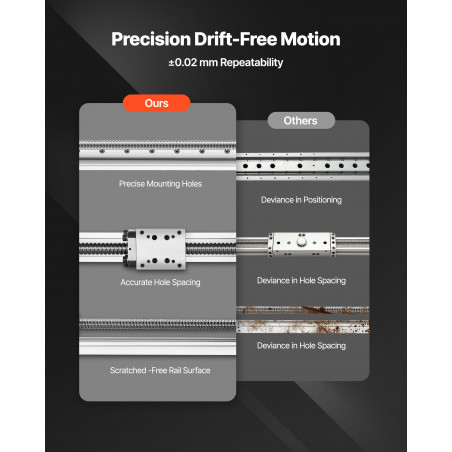 Precision Drift-Free Motion

±0.02 mm Repeatability

Ours

Precise Mounting Holes

Accurate Hole Spacing

Scratched -Free Rail Surface

Others

Deviance in Positioning

Deviance in Hole Spacing

Deviance in Hole Spacing